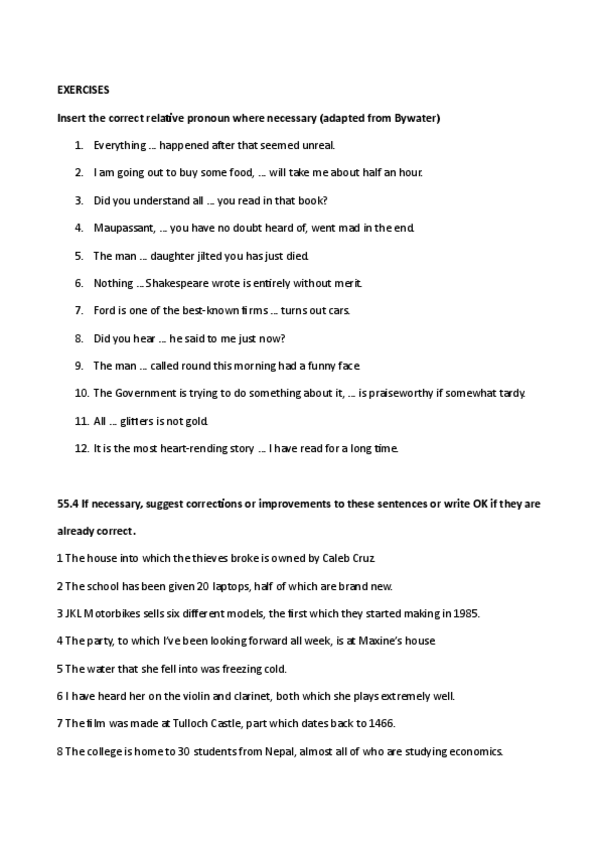 EXERCISES

Insert the correct relative pronoun where necessary (adapted from Bywater)

1. Everything … happened after that seemed unreal.

2. I am going out to buy some food, … will take me about half an hour.

3. Did you understand all … you read in that book?

4. Maupassant, … you have no doubt heard of, went mad in the end.

5. The man … daughter jilted you has just died.

6. Nothing … Shakespeare wrote is entirely without merit.

7. Ford is one of the best-known firms … turns out cars.

8. Did you hear … he said to me just now?

9. The man … called round this morning had a funny face.

10. The Government is trying to do something about it, … is praiseworthy if somewhat tardy.

11. All … glitters is not gold.

12. It is the most heart-rending story … I have read for a long time.

55.4 If necessary, suggest corrections or improvements to these sentences or write OK if they are already correct.

1 The house into which the thieves broke is owned by Caleb Cruz.

2 The school has been given 20 laptops, half of which are brand new.

3 JKL Motorbikes sells six different models, the first which they started making in 1985.

4 The party, to which I've been looking forward all week, is at Maxine's house.

5 The water that she fell into was freezing cold.

6 I have heard her on the violin and clarinet, both which she plays extremely well.

7 The film was made at Tulloch Castle, part which dates back to 1466.

8 The college is home to 30 students from Nepal, almost all of who are studying economics.